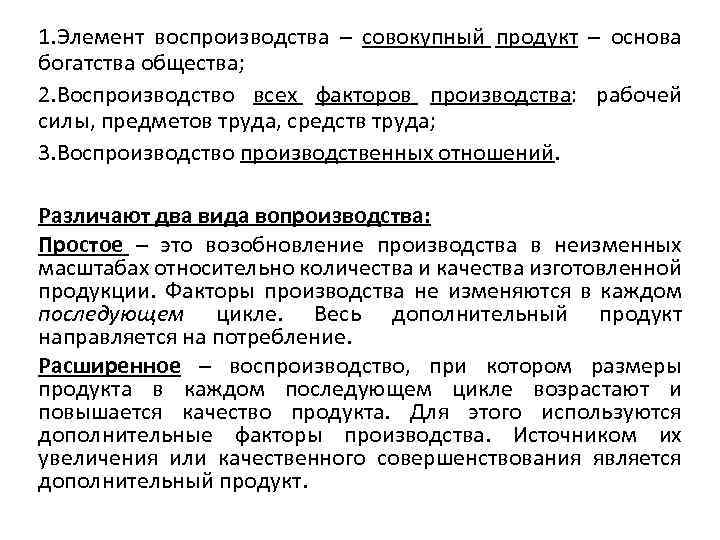 1.Элемент воспроизводства – совокупный продукт – основа богатства общества;

2.Воспроизводство всех факторов производства: рабочей силы, предметов труда, средств труда;

3.Воспроизводство производственных отношений.

Различают два вида вопроизводства:

Простое – это возобновление производства в неизменных масштабах относительно количества и качества изготовленной продукции. Факторы производства не изменяются в каждом последующем цикле. Весь дополнительный продукт направляется на потребление.

Расширенное – воспроизводство, при котором размеры продукта в каждом последующем цикле возрастают и повышается качество продукта. Для этого используются дополнительные факторы производства. Источником их увеличения или качественного совершенствования является дополнительный продукт.